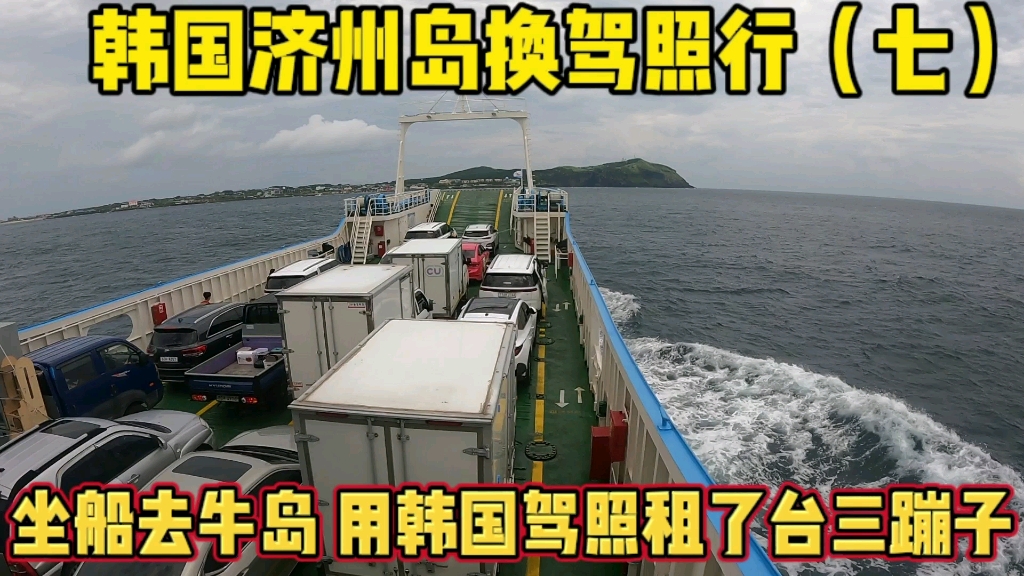 韩国济州岛换驾照行（七）

CU

坐船去牛岛 用韩国驾照租了台三蹦子